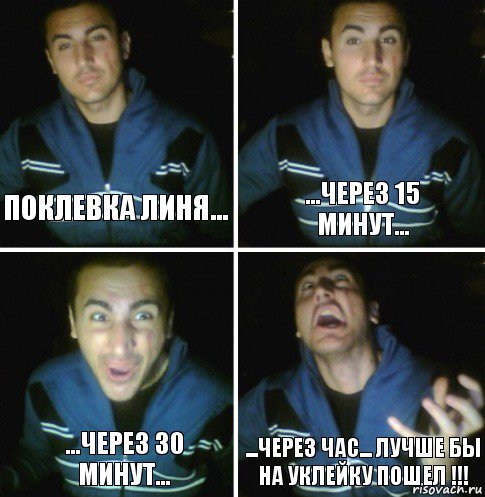 ПОКЛЕВКА ЛИНЯ...

...ЧЕРЕЗ 15 МИНУТ...

...ЧЕРЕЗ 30 МИНУТ...

...ЧЕРЕЗ ЧАС... ЛУЧШЕ БЫ НА УКЛЕЙКУ ПОШЕЛ !!!

risovach.ru